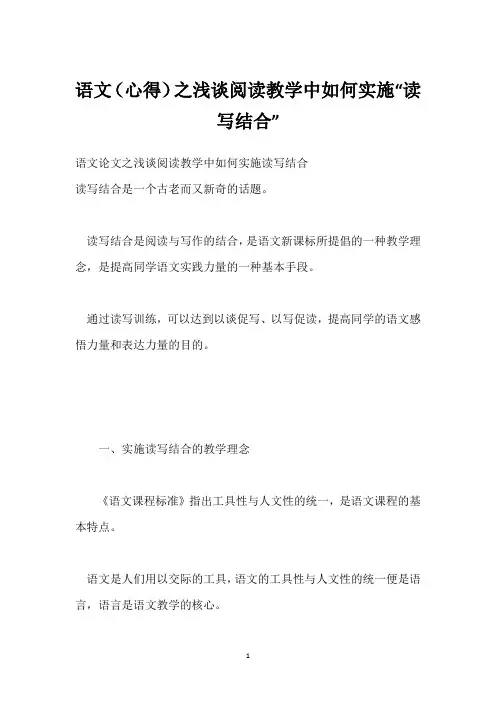 语文（心得）之浅谈阅读教学中如何实施“读写结合”

语文论文之浅谈阅读教学中如何实施读写结合
读写结合是一个古老而又新奇的话题。

读写结合是阅读与写作的结合，是语文新课标所提倡的一种教学理念，是提高同学语文实践力量的一种基本手段。

通过读写训练，可以达到以读促写、以写促读，提高同学的语文感悟力量和表达力量的目的。

一、实施读写结合的教学理念

《语文课程标准》指出工具性与人文性的统一，是语文课程的基本特点。

语文是人们用以交际的工具，语文的工具性与人文性的统一便是语言，语言是语文教学的核心。

1